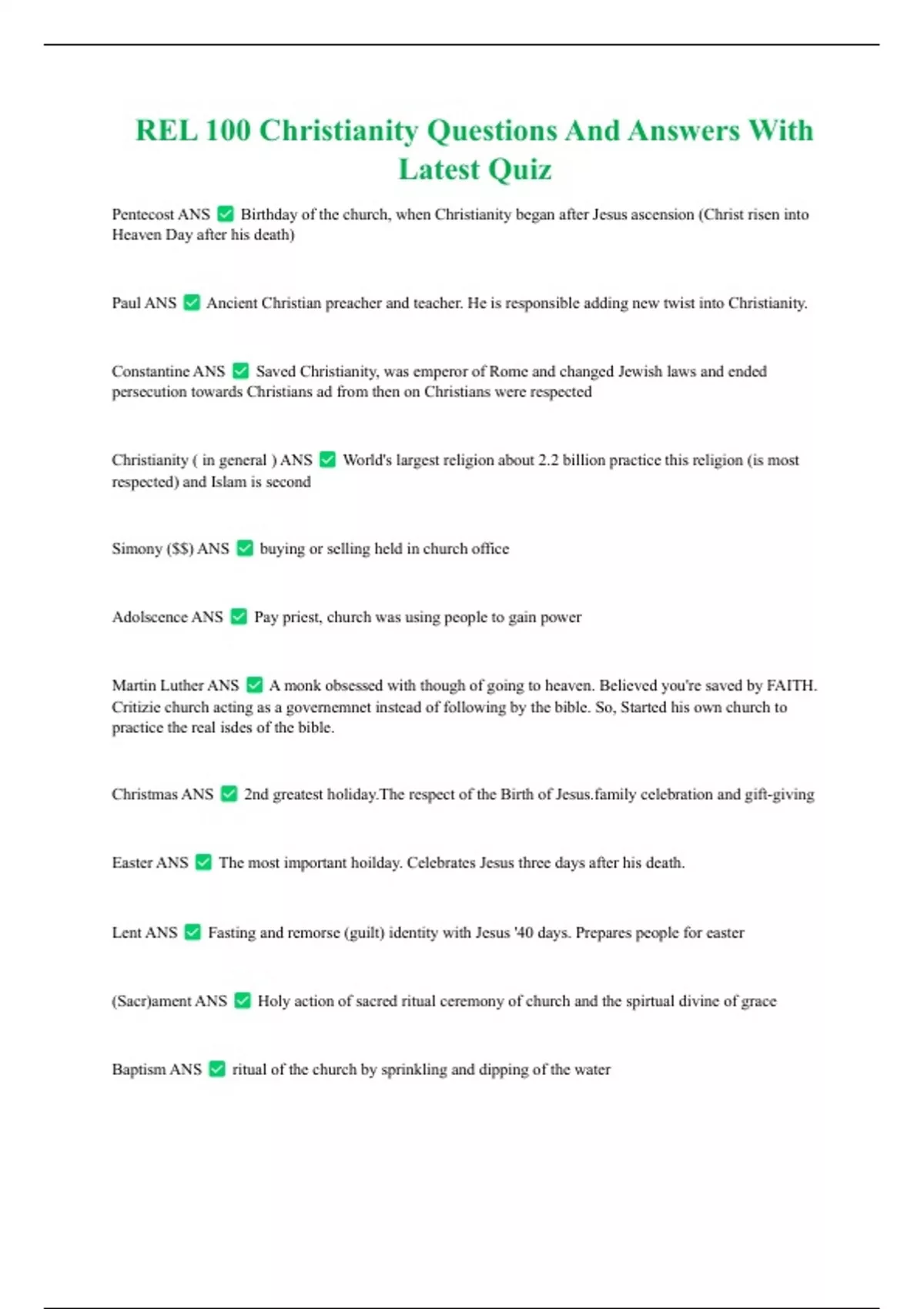 REL 100 Christianity Questions And Answers With Latest Quiz

Pentecost ANS ✅ Birthday of the church, when Christianity began after Jesus ascension (Christ risen into Heaven Day after his death)

Paul ANS ✅ Ancient Christian preacher and teacher. He is responsible adding new twist into Christianity.

Constantine ANS ✅ Saved Christianity, was emperor of Rome and changed Jewish laws and ended persecution towards Christians ad from then on Christians were respected

Christianity ( in general ) ANS ✅ World's largest religion about 2.2 billion practice this religion (is most respected) and Islam is second

Simony ($$) ANS ✅ buying or selling held in church office

Adolscence ANS ✅ Pay priest, church was using people to gain power

Martin Luther ANS ✅ A monk obsessed with though of going to heaven. Believed you're saved by FAITH. Critizie church acting as a governemnet instead of following by the bible. So, Started his own church to practice the real isdes of the bible.

Christmas ANS ✅ 2nd greatest holiday.The respect of the Birth of Jesus.family celebration and gift-giving

Easter ANS ✅ The most important hoilday. Celebrates Jesus three days after his death.

Lent ANS ✅ Fasting and remorse (guilt) identity with Jesus '40 days. Prepares people for easter

(Sacr)ament ANS ✅ Holy action of sacred ritual ceremony of church and the spirtual divine of grace

Baptism ANS ✅ ritual of the church by sprinkling and dipping of the water